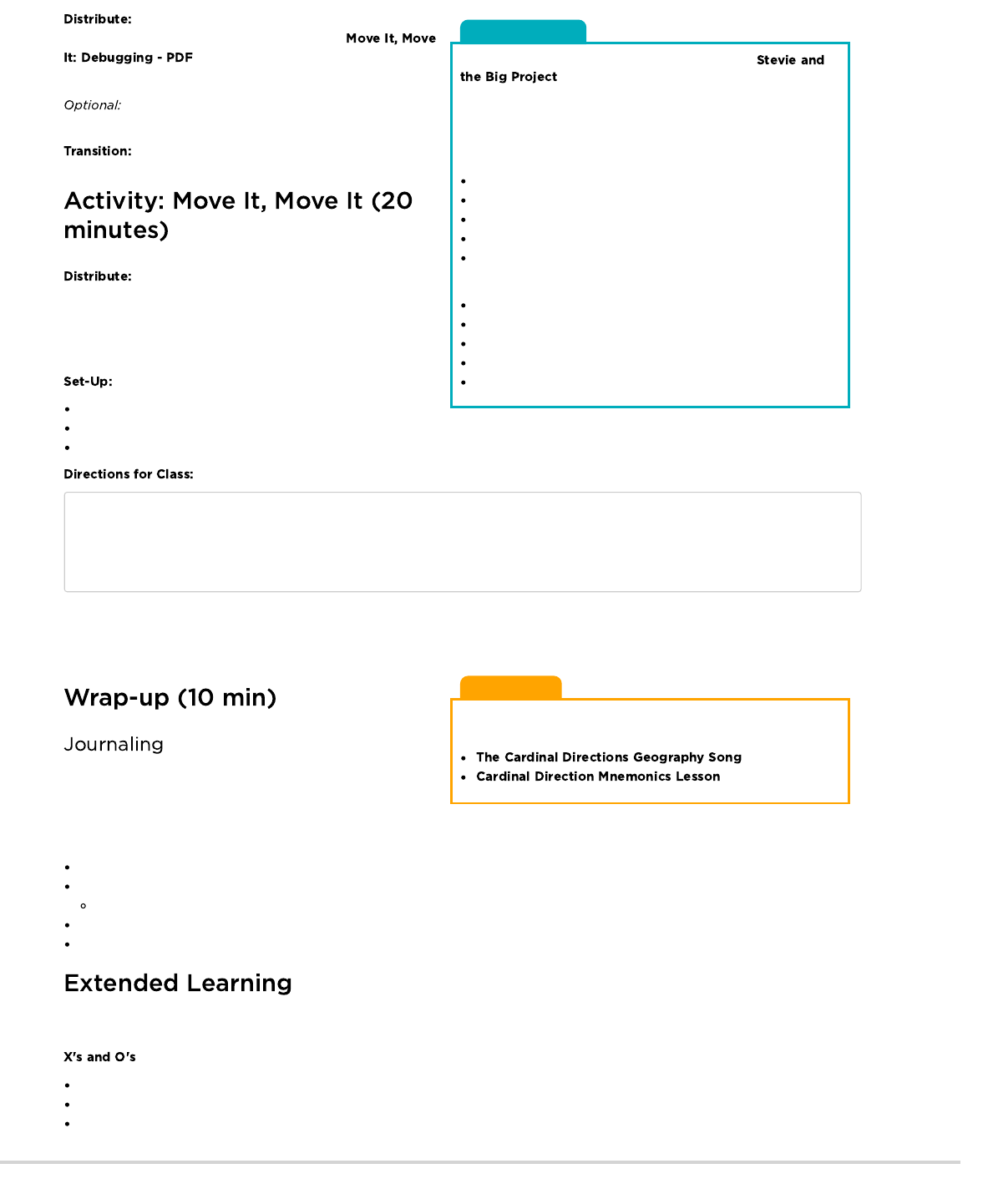 Distribute:

Move It, Move

It: Debugging - PDF

Optional:

Transition:

Activity: Move It, Move It (20 minutes)

Distribute:

Set-Up:

Directions for Class:

Stevie and the Big Project

Wrap-up (10 min)

Journaling

• The Cardinal Directions Geography Song
• Cardinal Direction Mnemonics Lesson

Extended Learning

X's and O's